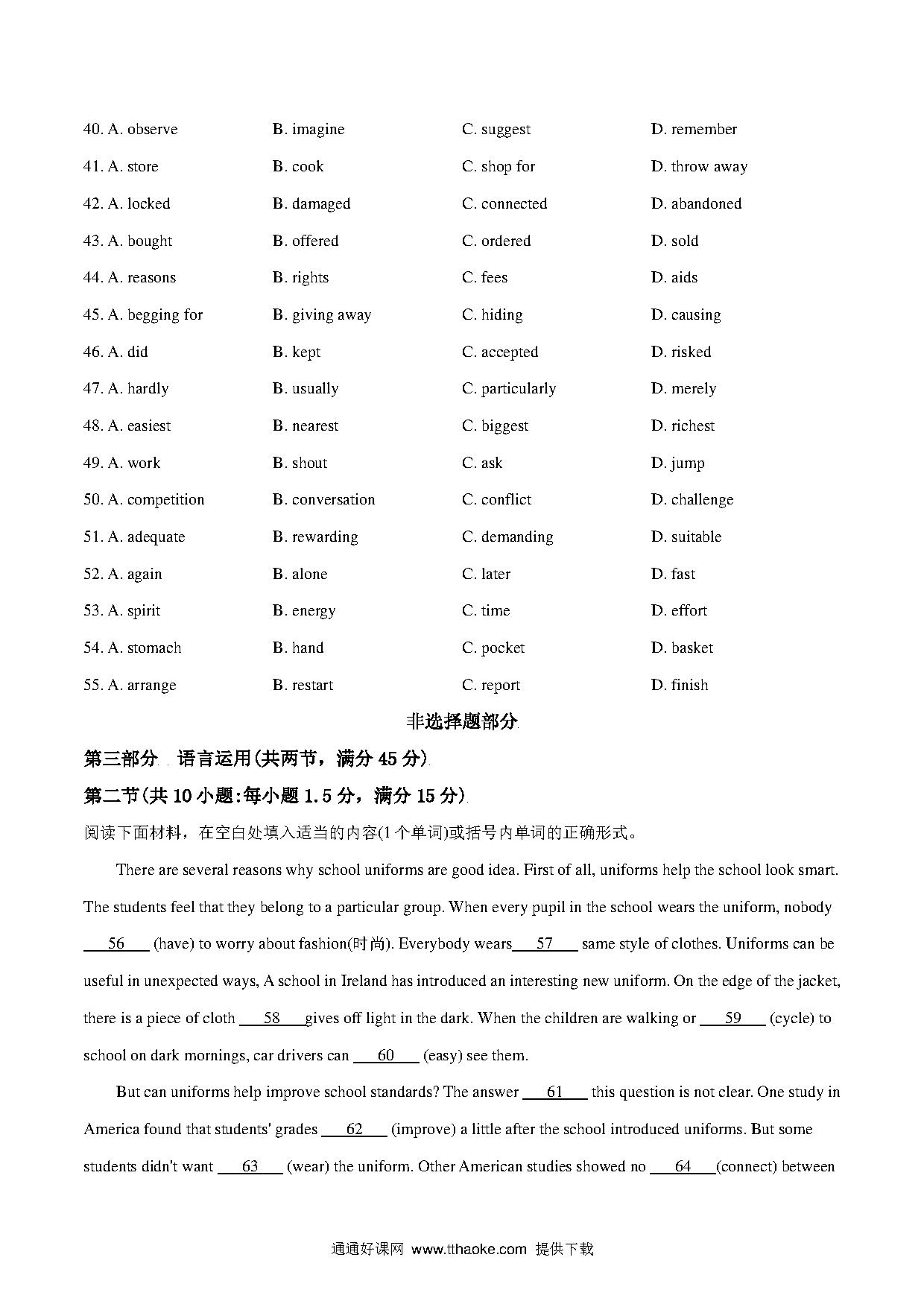 40. A. observe B. imagine C. suggest D. remember

41. A. store B. cook C. shop for D. throw away

42. A. locked B. damaged C. connected D. abandoned

43. A. bought B. offered C. ordered D. sold

44. A. reasons B. rights C. fees D. aids

45. A. begging for B. giving away C. hiding D. causing

46. A. did B. kept C. accepted D. risked

47. A. hardly B. usually C. particularly D. merely

48. A. easiest B. nearest C. biggest D. richest

49. A. work B. shout C. ask D. jump

50. A. competition B. conversation C. conflict D. challenge

51. A. adequate B. rewarding C. demanding D. suitable

52. A. again B. alone C. later D. fast

53. A. spirit B. energy C. time D. effort

54. A. stomach B. hand C. pocket D. basket

55. A. arrange B. restart C. report D. finish

非选择题部分

第三部分 语言运用(共两节，满分 45 分)

第二节(共 10 小题:每小题 1.5 分，满分 15 分)

阅读下面材料，在空白处填入适当的内容(1 个单词)或括号内单词的正确形式。

There are several reasons why school uniforms are good idea. First of all, uniforms help the school look smart. The students feel that they belong to a particular group. When every pupil in the school wears the uniform, nobody ___56___ (have) to worry about fashion(时尚). Everybody wears___57___ same style of clothes. Uniforms can be useful in unexpected ways, A school in Ireland has introduced an interesting new uniform. On the edge of the jacket, there is a piece of cloth ___58___gives off light in the dark. When the children are walking or ___59___ (cycle) to school on dark mornings, car drivers can ___60___ (easy) see them.

But can uniforms help improve school standards? The answer ___61___ this question is not clear. One study in America found that students' grades ___62___ (improve) a little after the school introduced uniforms. But some students didn't want ___63___ (wear) the uniform. Other American studies showed no ___64___(connect) between

通通好课网 www.tthaoke.com 提供下载